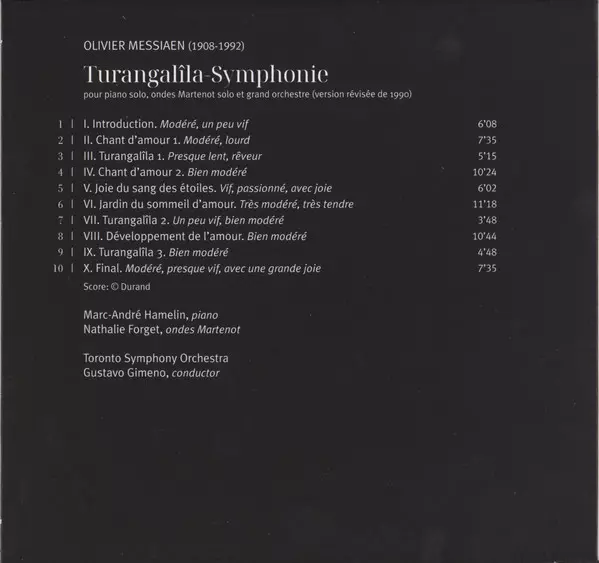 OLIVIER MESSIAEN (1908-1992)

Turangalîla-Symphonie

pour piano solo, ondes Martenot solo et grand orchestre (version révisée de 1990)

1 | I. Introduction. Modéré, un peu vif 6'08
2 | II. Chant d'amour 1. Modéré, lourd 7'35
3 | III. Turangalîla 1. Presque lent, rêveur 5'15
4 | IV. Chant d'amour 2. Bien modéré 10'24
5 | V. Joie du sang des étoiles. Vif, passionné, avec joie 6'02
6 | VI. Jardin du sommeil d'amour. Très modéré, très tendre 11'18
7 | VII. Turangalîla 2. Un peu vif, bien modéré 3'48
8 | VIII. Développement de l'amour. Bien modéré 10'44
9 | IX. Turangalîla 3. Bien modéré 4'48
10 | X. Final. Modéré, presque vif, avec une grande joie 7'35

Score: © Durand

Marc-André Hamelin, piano
Nathalie Forget, ondes Martenot

Toronto Symphony Orchestra
Gustavo Gimeno, conductor